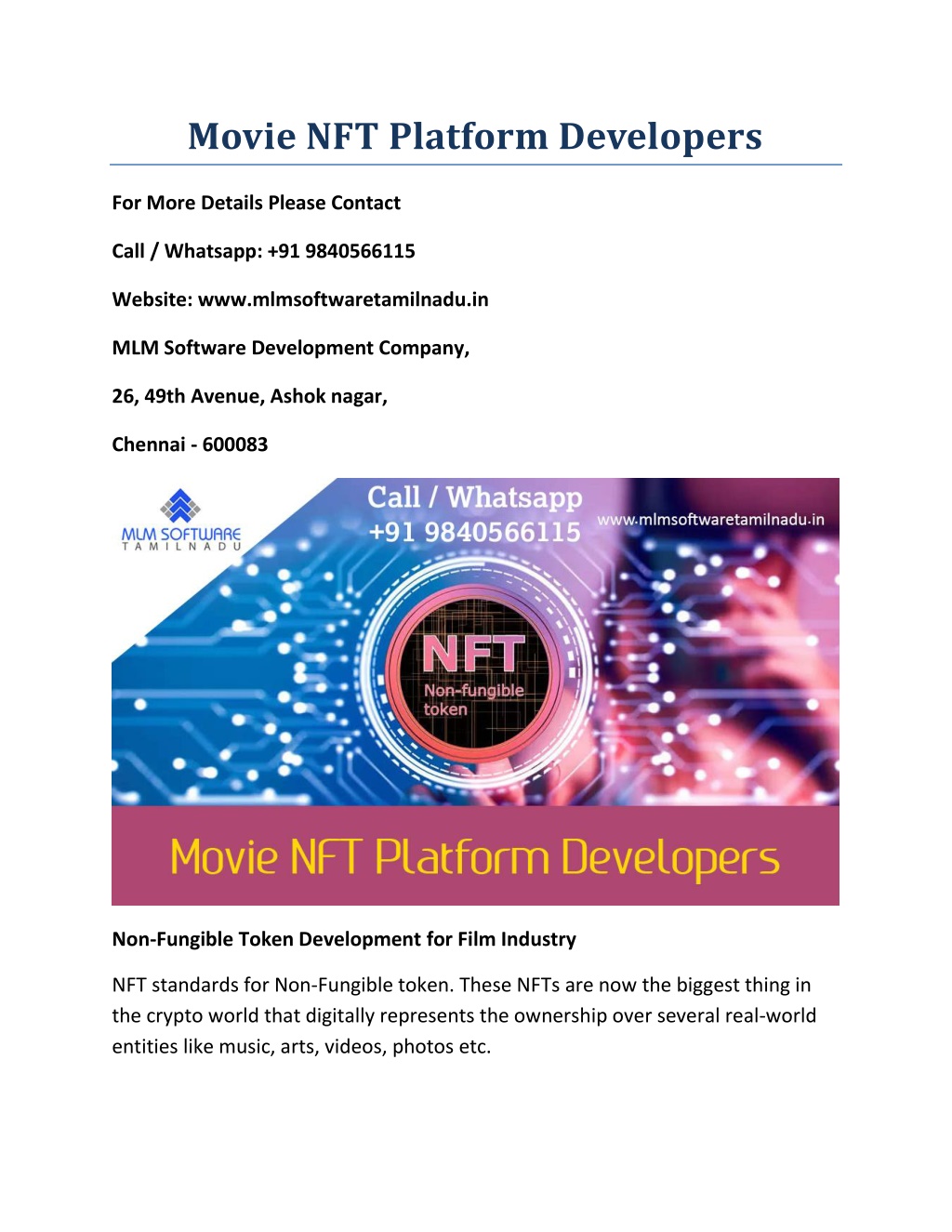 Movie NFT Platform Developers

For More Details Please Contact

Call / Whatsapp: +91 9840566115

Website: www.mlmsoftwaretamilnadu.in

MLM Software Development Company,

26, 49th Avenue, Ashok nagar,

Chennai - 600083

MLM SOFTWARE
TAMILNADU

Call / Whatsapp
+91 9840566115

www.mlmsoftwaretamilnadu.in

NFT
Non-fungible token

Movie NFT Platform Developers

Non-Fungible Token Development for Film Industry

NFT standards for Non-Fungible token. These NFTs are now the biggest thing in the crypto world that digitally represents the ownership over several real-world entities like music, arts, videos, photos etc.